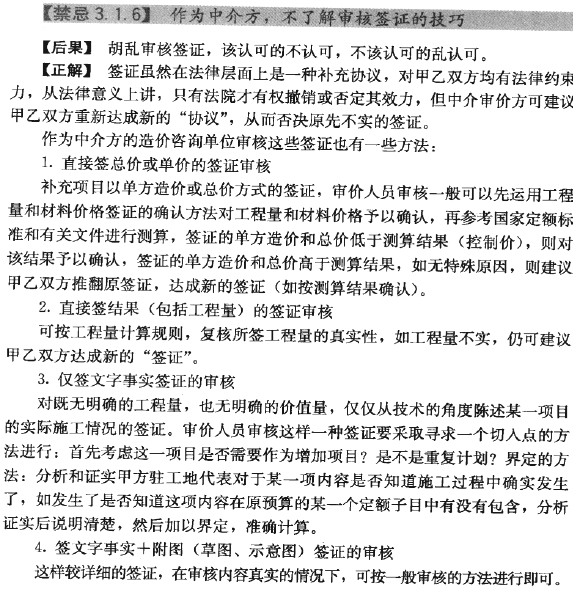 【禁忌 3.1.6】 作为中介方，不了解审核签证的技巧

【后果】 胡乱审核签证，该认可的不认可，不该认可的乱认可。

【正解】 签证虽然在法律层面上是一种补充协议，对甲乙双方均有法律约束力，从法律意义上讲，只有法院才有权撤销或否定其效力，但中介审价方可建议甲乙双方重新达成新的“协议”，从而否决原先不实的签证。

作为中介方的造价咨询单位审核这些签证也有一些方法：

1. 直接签总价或单价的签证审核

补充项目以单方造价或总价方式的签证，审价人员审核一般可以先运用工程量和材料价格签证的确认方法对工程量和材料价格予以确认，再参考国家定额标准和有关文件进行测算，签证的单方造价和总价低于测算结果（控制价），则对该结果予以确认，签证的单方造价和总价高于测算结果，如无特殊原因，则建议甲乙双方推翻原签证，达成新的签证（如按测算结果确认）。

2. 直接签结果（包括工程量）的签证审核

可按工程量计算规则，复核所签工程量的真实性，如工程量不实，仍可建议甲乙双方达成新的“签证”。

3. 仅签文字事实签证的审核

对既无明确的工程量，也无明确的价值量，仅仅从技术的角度陈述某一项目的实际施工情况的签证。审价人员审核这样一种签证要采取寻求一个切入点的方法进行：首先考虑这一项目是否需要作为增加项目？是不是重复计划？界定的方法：分析和证实甲方驻工地代表对于某一项内容是否知道施工过程中确实发生了，如发生了是否知道这项内容在原预算的某一个定额子目中有没有包含，分析证实后说明清楚，然后加以界定，准确计算。

4. 签文字事实＋附图（草图、示意图）签证的审核

这样较详细的签证，在审核内容真实的情况下，可按一般审核的方法进行即可。